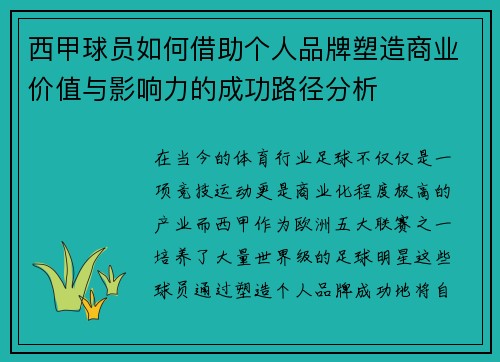 西甲球员如何借助个人品牌塑造商业价值与影响力的成功路径分析

在当今的体育行业足球不仅仅是一项竞技运动更是商业化程度极高的产业而西甲作为欧洲五大联赛之一培养了大量世界级的足球明星这些球员通过塑造个人品牌成功地将自